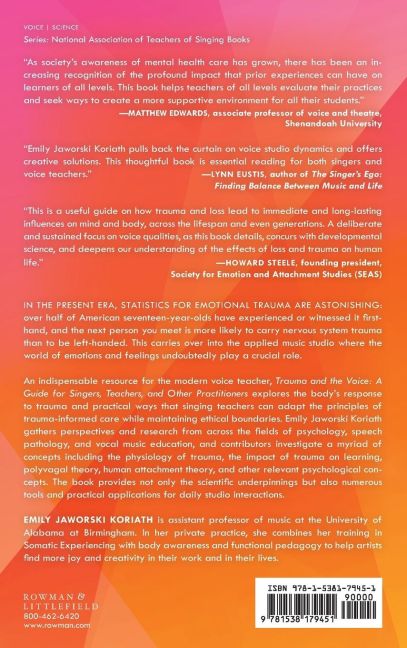 VOICE | SCIENCE
Series: National Association of Teachers of Singing Books

"As society's awareness of mental health care has grown, there has been an increasing recognition of the profound impact that prior experiences can have on learners of all levels. This book helps teachers of all levels evaluate their practices and seek ways to create a more supportive environment for all their students."
—MATTHEW EDWARDS, associate professor of voice and theatre, Shenandoah University

"Emily Jaworski Koriath pulls back the curtain on voice studio dynamics and offers creative solutions. This thoughtful book is essential reading for both singers and voice teachers."
—LYNN EUSTIS, author of The Singer's Ego: Finding Balance Between Music and Life

"This is a useful guide on how trauma and loss lead to immediate and long-lasting influences on mind and body, across the lifespan and even generations. A deliberate and sustained focus on voice qualities, as this book details, concurs with developmental science, and deepens our understanding of the effects of loss and trauma on human life."
—HOWARD STEELE, founding president, Society for Emotion and Attachment Studies (SEAS)

IN THE PRESENT ERA, STATISTICS FOR EMOTIONAL TRAUMA ARE ASTONISHING: over half of American seventeen-year-olds have experienced or witnessed it firsthand, and the next person you meet is more likely to carry nervous system trauma than to be left-handed. This carries over into the applied music studio where the world of emotions and feelings undoubtedly play a crucial role.

An indispensable resource for the modern voice teacher, Trauma and the Voice: A Guide for Singers, Teachers, and Other Practitioners explores the body's response to trauma and practical ways that singing teachers can adapt the principles of trauma-informed care while maintaining ethical boundaries. Emily Jaworski Koriath gathers perspectives and research from across the fields of psychology, speech pathology, and vocal music education, and contributors investigate a myriad of concepts including the physiology of trauma, the impact of trauma on learning, polyvagal theory, human attachment theory, and other relevant psychological concepts. The book provides not only the scientific underpinnings but also numerous tools and practical applications for daily studio interactions.

EMILY JAWORSKI KORIATH is assistant professor of music at the University of Alabama at Birmingham. In her private practice, she combines her training in Somatic Experiencing with body awareness and functional pedagogy to help artists find more joy and creativity in their work and in their lives.

ROWMAN & LITTLEFIELD
800-462-6420
www.rowman.com

ISBN 978-1-5381-7945-1
90000
9 781538 179451